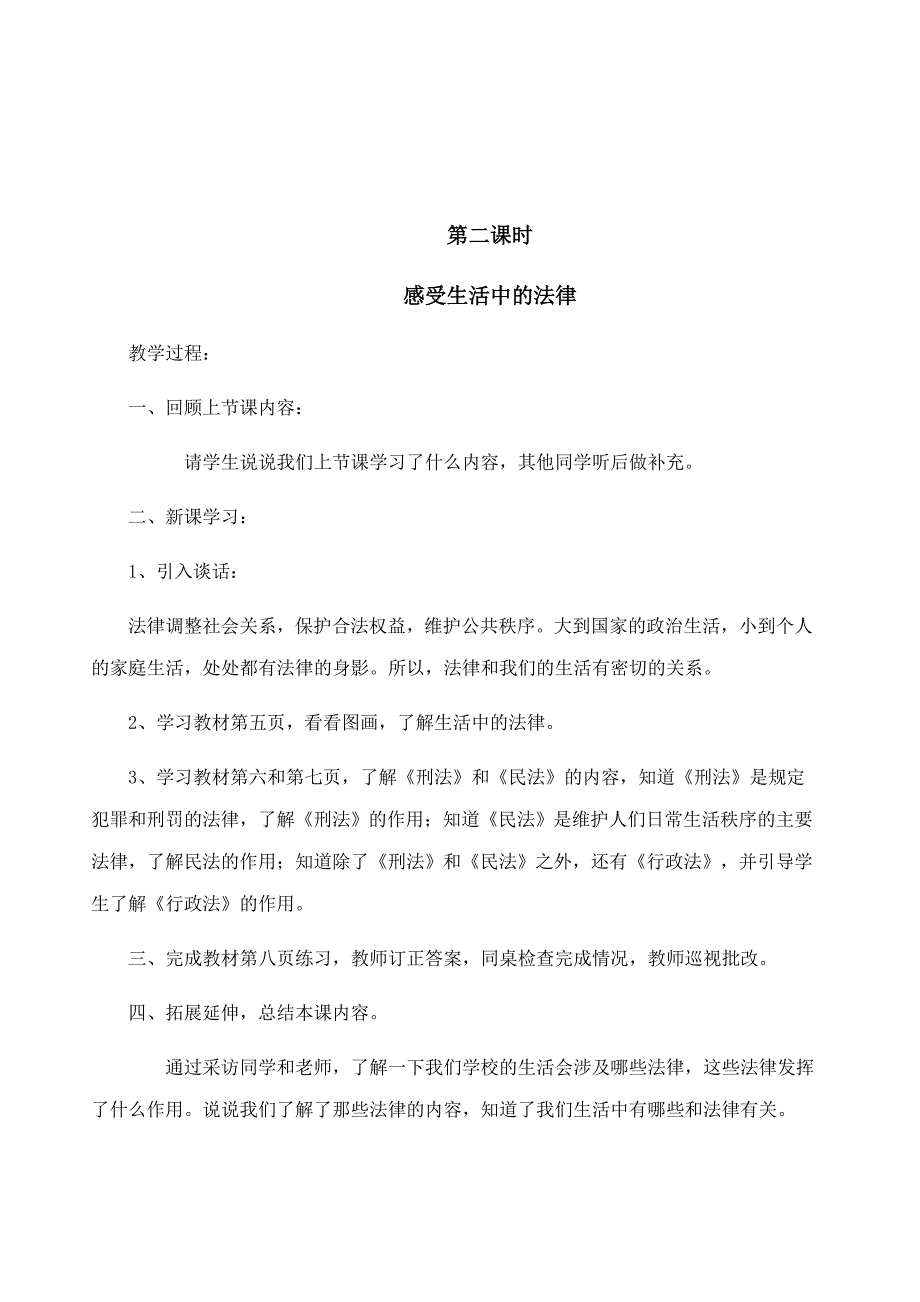 第二课时

感受生活中的法律

教学过程：

一、回顾上节课内容：

请学生说说我们上节课学习了什么内容，其他同学听后做补充。

二、新课学习：

1、引入谈话：

法律调整社会关系，保护合法权益，维护公共秩序。大到国家的政治生活，小到个人的家庭生活，处处都有法律的身影。所以，法律和我们的生活有密切的关系。

2、学习教材第五页，看看图画，了解生活中的法律。

3、学习教材第六和第七页，了解《刑法》和《民法》的内容，知道《刑法》是规定犯罪和刑罚的法律，了解《刑法》的作用；知道《民法》是维护人们日常生活秩序的主要法律，了解民法的作用；知道除了《刑法》和《民法》之外，还有《行政法》，并引导学生了解《行政法》的作用。

三、完成教材第八页练习，教师订正答案，同桌检查完成情况，教师巡视批改。

四、拓展延伸，总结本课内容。

通过采访同学和老师，了解一下我们学校的生活会涉及哪些法律，这些法律发挥了什么作用。说说我们了解了那些法律的内容，知道了我们生活中有哪些和法律有关。